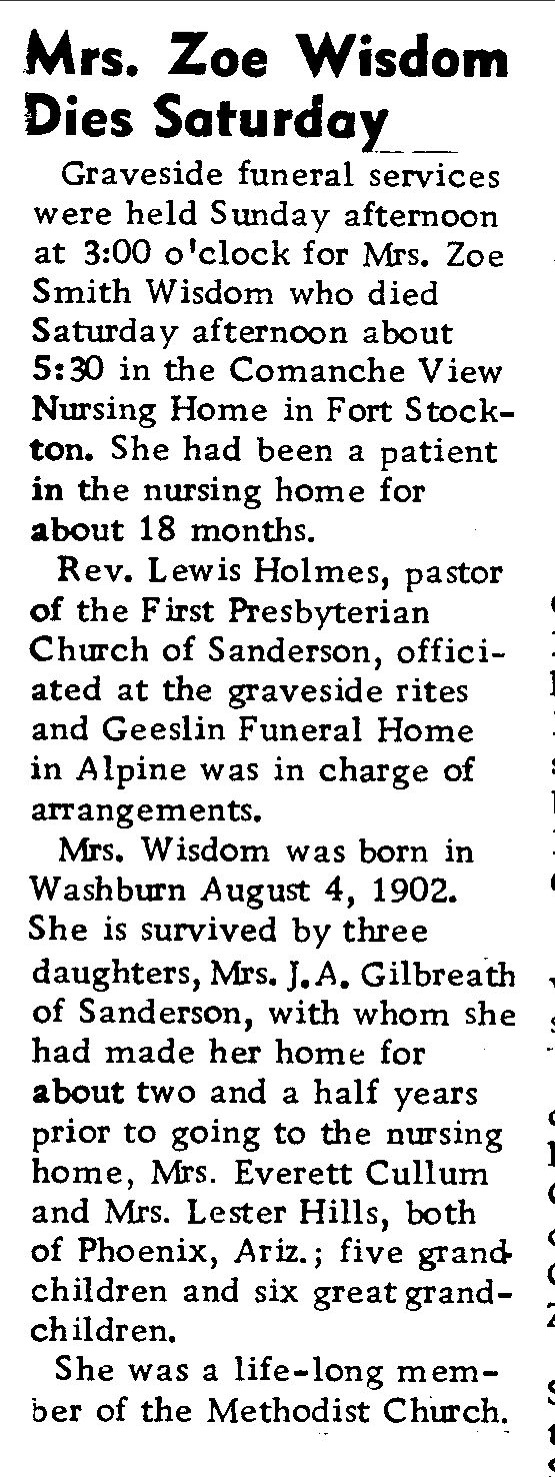 Mrs. Zoe Wisdom Dies Saturday

Graveside funeral services were held Sunday afternoon at 3:00 o'clock for Mrs. Zoe Smith Wisdom who died Saturday afternoon about 5:30 in the Comanche View Nursing Home in Fort Stockton. She had been a patient in the nursing home for about 18 months.

Rev. Lewis Holmes, pastor of the First Presbyterian Church of Sanderson, officiated at the graveside rites and Geeslin Funeral Home in Alpine was in charge of arrangements.

Mrs. Wisdom was born in Washburn August 4, 1902. She is survived by three daughters, Mrs. J. A. Gilbreath of Sanderson, with whom she had made her home for about two and a half years prior to going to the nursing home, Mrs. Everett Cullum and Mrs. Lester Hills, both of Phoenix, Ariz.; five grandchildren and six great grandchildren.

She was a life-long member of the Methodist Church.